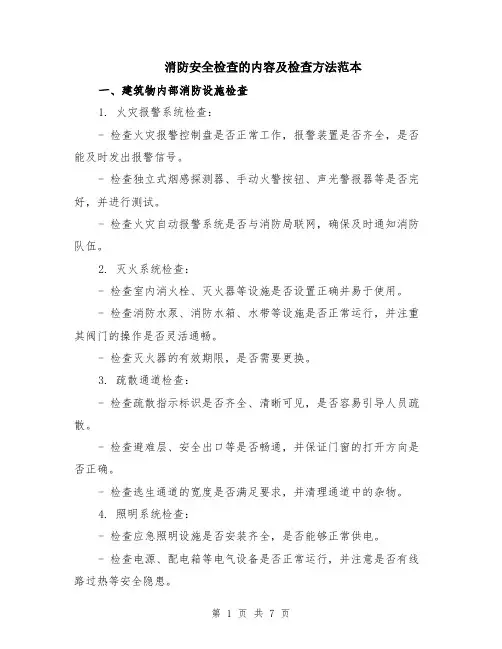 消防安全检查的内容及检查方法范本

一、建筑物内部消防设施检查

1. 火灾报警系统检查：

- 检查火灾报警控制盘是否正常工作，报警装置是否齐全，是否能及时发出报警信号。

- 检查独立式烟感探测器、手动火警按钮、声光警报器等是否完好，并进行测试。

- 检查火灾自动报警系统是否与消防局联网，确保及时通知消防队伍。

2. 灭火系统检查：

- 检查室内消火栓、灭火器等设施是否设置正确并易于使用。

- 检查消防水泵、消防水箱、水带等设施是否正常运行，并注重其阀门的操作是否灵活通畅。

- 检查灭火器的有效期限，是否需要更换。

3. 疏散通道检查：

- 检查疏散指示标识是否齐全、清晰可见，是否容易引导人员疏散。

- 检查避难层、安全出口等是否畅通，并保证门窗的打开方向是否正确。

- 检查逃生通道的宽度是否满足要求，并清理通道中的杂物。

4. 照明系统检查：

- 检查应急照明设施是否安装齐全，是否能够正常供电。

- 检查电源、配电箱等电气设备是否正常运行，并注意是否有线路过热等安全隐患。

第 1 页 共 7 页